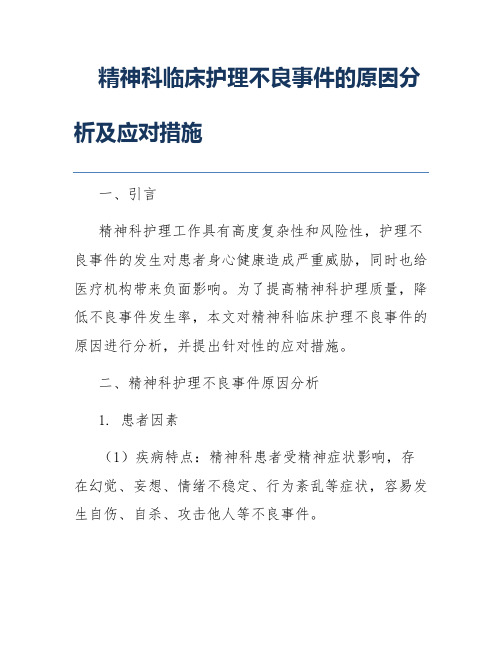 精神科临床护理不良事件的原因分析及应对措施

一、引言

精神科护理工作具有高度复杂性和风险性，护理不良事件的发生对患者身心健康造成严重威胁，同时也给医疗机构带来负面影响。为了提高精神科护理质量，降低不良事件发生率，本文对精神科临床护理不良事件的原因进行分析，并提出针对性的应对措施。

二、精神科护理不良事件原因分析

1. 患者因素

（1）疾病特点：精神科患者受精神症状影响，存在幻觉、妄想、情绪不稳定、行为紊乱等症状，容易发生自伤、自杀、攻击他人等不良事件。